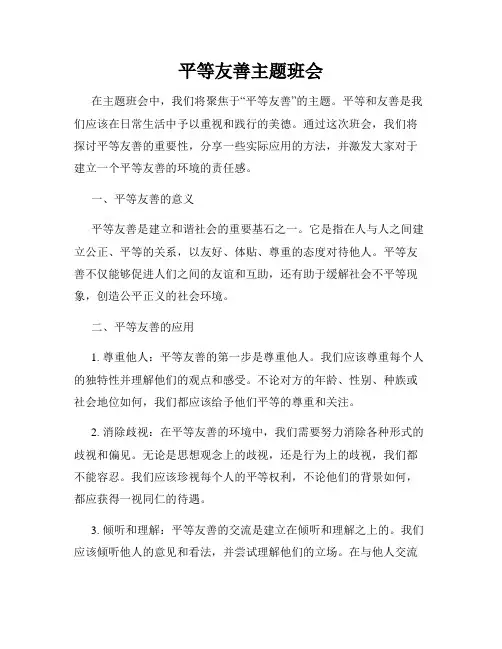 平等友善主题班会

在主题班会中，我们将聚焦于“平等友善”的主题。平等和友善是我们应该在日常生活中予以重视和践行的美德。通过这次班会，我们将探讨平等友善的重要性，分享一些实际应用的方法，并激发大家对于建立一个平等友善的环境的责任感。

一、平等友善的意义

平等友善是建立和谐社会的重要基石之一。它是指在人与人之间建立公正、平等的关系，以友好、体贴、尊重的态度对待他人。平等友善不仅能够促进人们之间的友谊和互助，还有助于缓解社会不平等现象，创造公平正义的社会环境。

二、平等友善的应用

1. 尊重他人：平等友善的第一步是尊重他人。我们应该尊重每个人的独特性并理解他们的观点和感受。不论对方的年龄、性别、种族或社会地位如何，我们都应该给予他们平等的尊重和关注。

2. 消除歧视：在平等友善的环境中，我们需要努力消除各种形式的歧视和偏见。无论是思想观念上的歧视，还是行为上的歧视，我们都不能容忍。我们应该珍视每个人的平等权利，不论他们的背景如何，都应获得一视同仁的待遇。

3. 倾听和理解：平等友善的交流是建立在倾听和理解之上的。我们应该倾听他人的意见和看法，并尝试理解他们的立场。在与他人交流